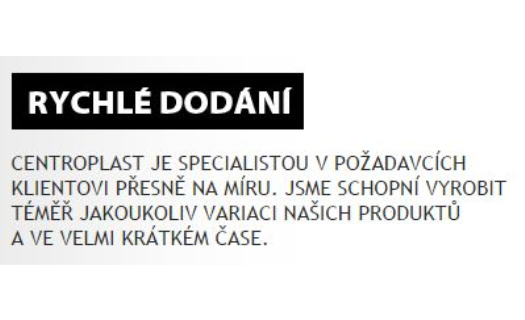 RYCHLÉ DODÁNÍ

CENTROPLAST JE SPECIALISTOU V POŽADAVCÍCH KLIENTOVI PŘESNĚ NA MÍRU. JSME SCHOPNÍ VYROBIT TÉMĚŘ JAKOUKOLIV VARIACI NAŠICH PRODUKTŮ A VE VELMI KRÁTKÉM ČASE.